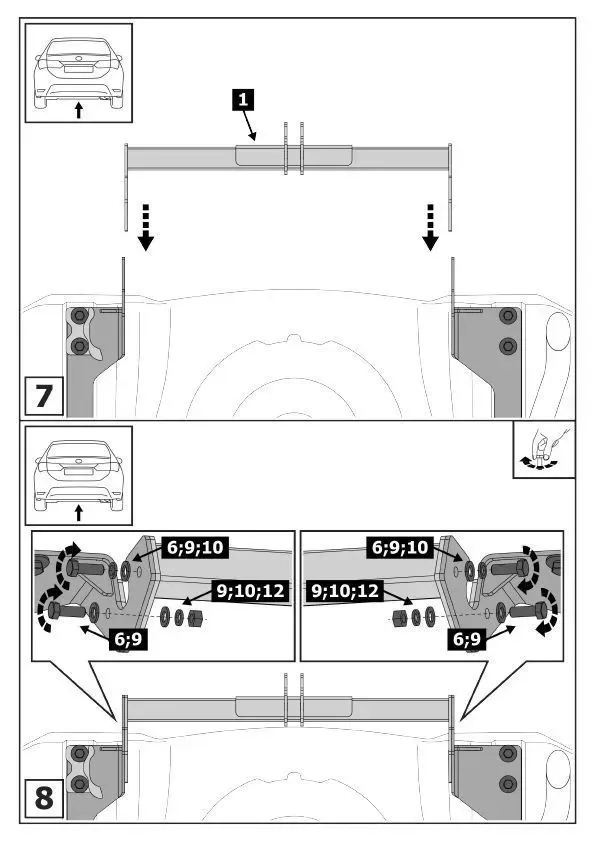 1

7

6;9;10

9;10;12

6;9

6;9;10

9;10;12

6;9

8